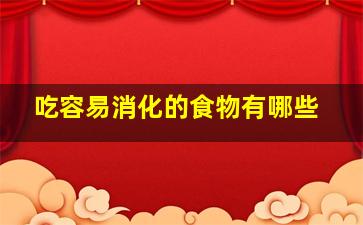 吃容易消化的食物有哪些